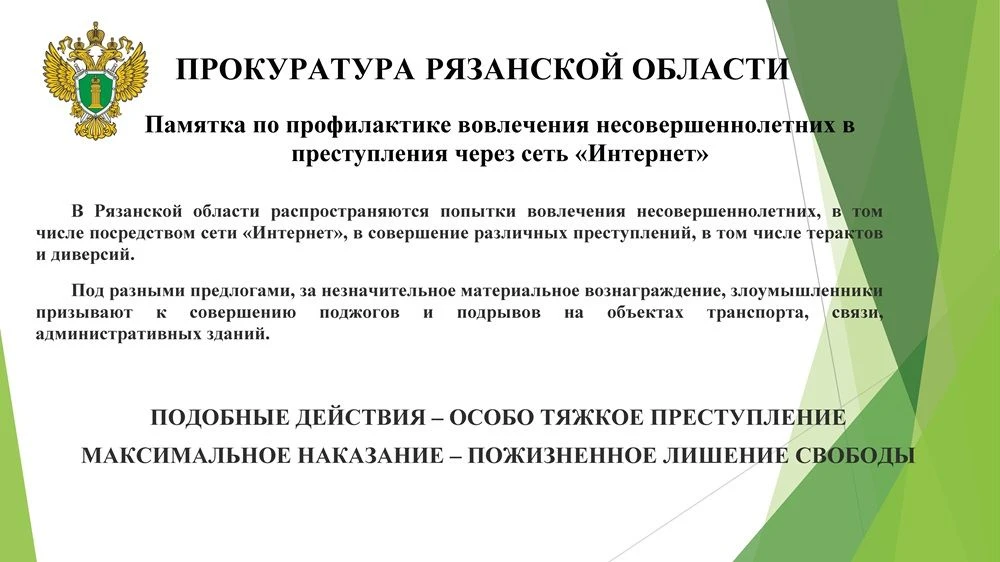 ПРОКУРАТУРА РЯЗАНСКОЙ ОБЛАСТИ

Памятка по профилактике вовлечения несовершеннолетних в преступления через сеть «Интернет»

В Рязанской области распространяются попытки вовлечения несовершеннолетних, в том числе посредством сети «Интернет», в совершение различных преступлений, в том числе терактов и диверсий.

Под разными предлогами, за незначительное материальное вознаграждение, злоумышленники призывают к совершению поджогов и подрывов на объектах транспорта, связи, административных зданий.

ПОДОБНЫЕ ДЕЙСТВИЯ – ОСОБО ТЯЖКОЕ ПРЕСТУПЛЕНИЕ

МАКСИМАЛЬНОЕ НАКАЗАНИЕ – ПОЖИЗНЕННОЕ ЛИШЕНИЕ СВОБОДЫ